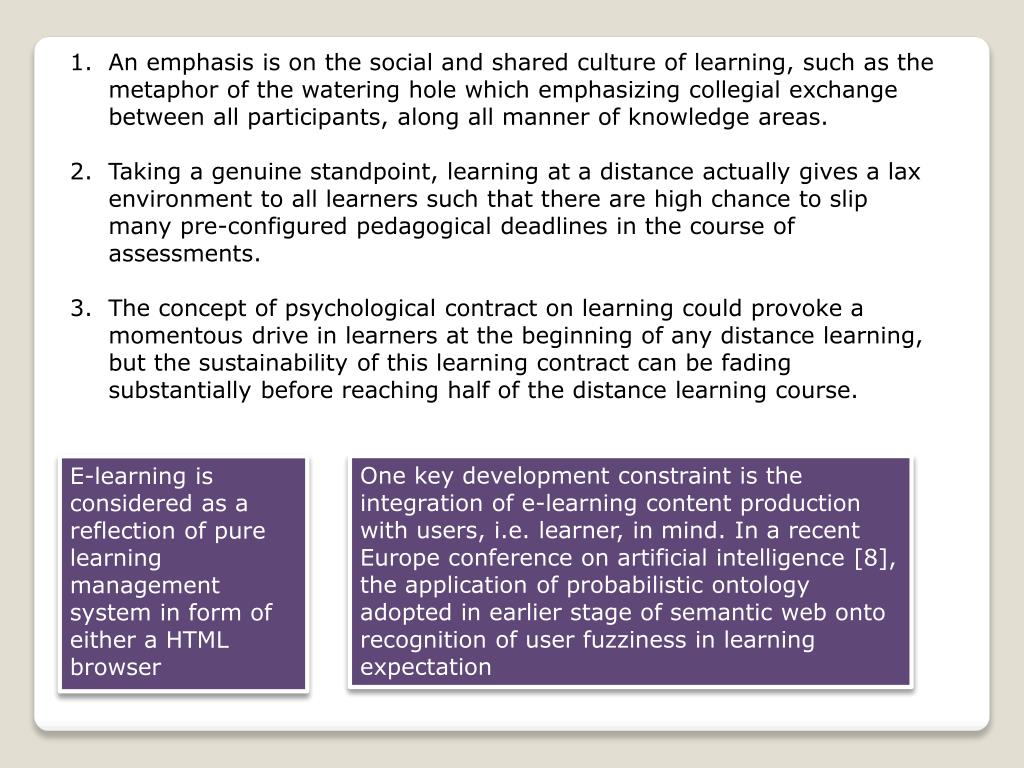 1. An emphasis is on the social and shared culture of learning, such as the metaphor of the watering hole which emphasizing collegial exchange between all participants, along all manner of knowledge areas.

2. Taking a genuine standpoint, learning at a distance actually gives a lax environment to all learners such that there are high chance to slip many pre-configured pedagogical deadlines in the course of assessments.

3. The concept of psychological contract on learning could provoke a momentous drive in learners at the beginning of any distance learning, but the sustainability of this learning contract can be fading substantially before reaching half of the distance learning course.

E-learning is considered as a reflection of pure learning management system in form of either a HTML browser

One key development constraint is the integration of e-learning content production with users, i.e. learner, in mind. In a recent Europe conference on artificial intelligence [8], the application of probabilistic ontology adopted in earlier stage of semantic web onto recognition of user fuzziness in learning expectation